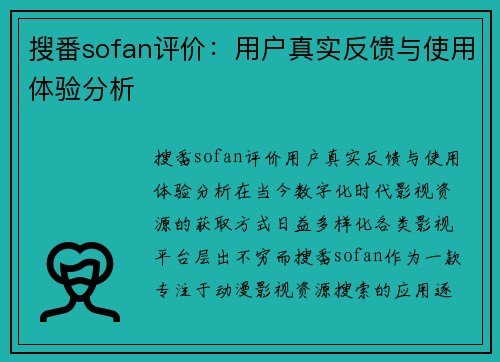 搜番sofan评价：用户真实反馈与使用体验分析

搜番sofan评价用户真实反馈与使用体验分析在当今数字化时代影视资源的获取方式日益多样化各类影视平台层出不穷而搜番sofan作为一款专注于动漫影视资源搜索的应用逐